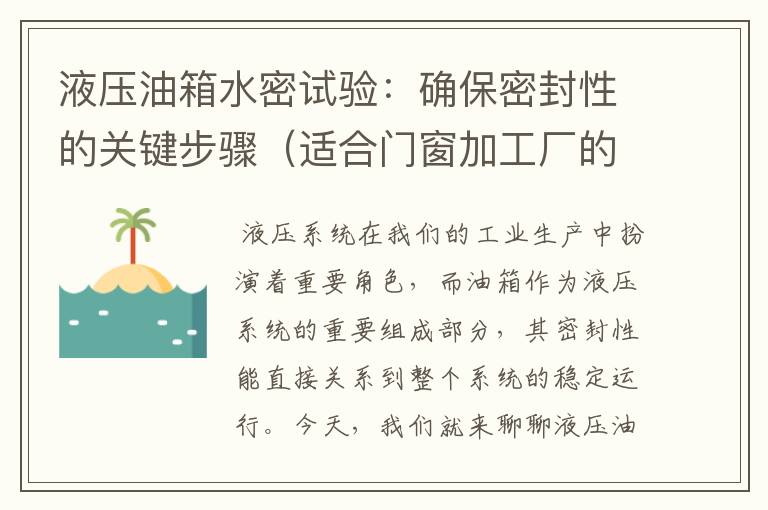 液压油箱水密试验：确保密封性的关键步骤（适合门窗加工厂的

液压系统在我们的工业生产中扮演着重要角色，而油箱作为液压系统的重要组成部分，其密封性能直接关系到整个系统的稳定运行。今天，我们就来聊聊液压油